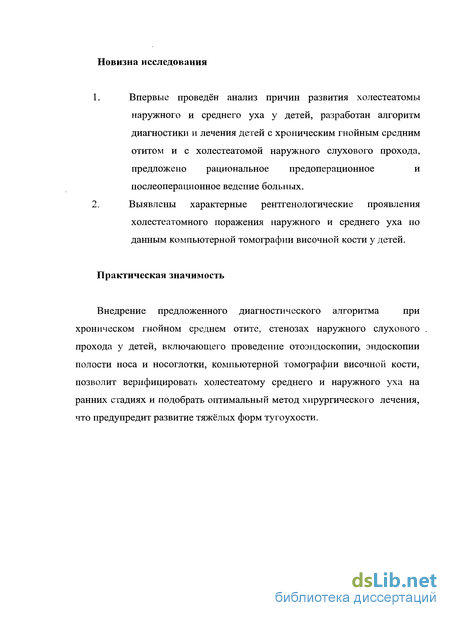 Новизна исследования

1. Впервые проведён анализ причин развития холестеатомы наружного и среднего уха у детей, разработан алгоритм диагностики и лечения детей с хроническим гнойным средним отитом и с холестеатомой наружного слухового прохода, предложено рациональное предоперационное и послеоперационное ведение больных.

2. Выявлены характерные рентгенологические проявления холестеатомного поражения наружного и среднего уха по данным компьютерной томографии височной кости у детей.

Практическая значимость

Внедрение предложенного диагностического алгоритма при хроническом гнойном среднем отите, стенозах наружного слухового прохода у детей, включающего проведение отоэндоскопии, эндоскопии полости носа и носоглотки, компьютерной томографии височной кости, позволит верифицировать холестеатому среднего и наружного уха на ранних стадиях и подобрать оптимальный метод хирургического лечения, что предупредит развитие тяжёлых форм тугоухости.

dsLib.net
библиотека диссертаций